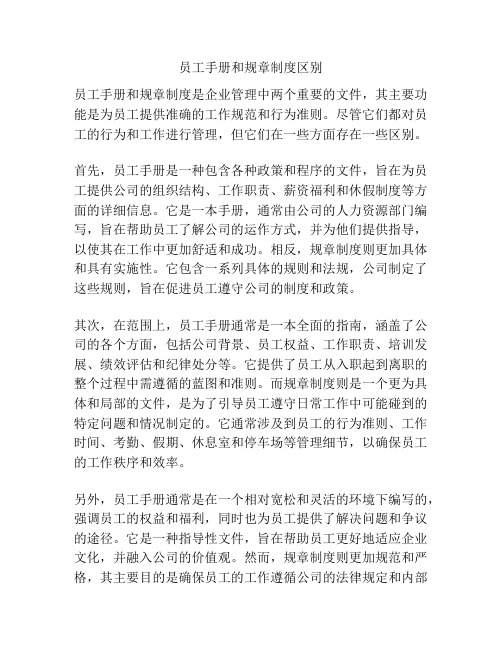 员工手册和规章制度区别

员工手册和规章制度是企业管理中两个重要的文件，其主要功能是为员工提供准确的工作规范和行为准则。尽管它们都对员工的行为和工作进行管理，但它们在一些方面存在一些区别。

首先，员工手册是一种包含各种政策和程序的文件，旨在为员工提供公司的组织结构、工作职责、薪资福利和休假制度等方面的详细信息。它是一本手册，通常由公司的人力资源部门编写，旨在帮助员工了解公司的运作方式，并为他们提供指导，以使其在工作中更加舒适和成功。相反，规章制度则更加具体和具有实施性。它包含一系列具体的规则和法规，公司制定了这些规则，旨在促进员工遵守公司的制度和政策。

其次，在范围上，员工手册通常是一本全面的指南，涵盖了公司的各个方面，包括公司背景、员工权益、工作职责、培训发展、绩效评估和纪律处分等。它提供了员工从入职起到离职的整个过程中需遵循的蓝图和准则。而规章制度则是一个更为具体和局部的文件，是为了引导员工遵守日常工作中可能碰到的特定问题和情况制定的。它通常涉及到员工的行为准则、工作时间、考勤、假期、休息室和停车场等管理细节，以确保员工的工作秩序和效率。

另外，员工手册通常是在一个相对宽松和灵活的环境下编写的，强调员工的权益和福利，同时也为员工提供了解决问题和争议的途径。它是一种指导性文件，旨在帮助员工更好地适应企业文化，并融入公司的价值观。然而，规章制度则更加规范和严格，其主要目的是确保员工的工作遵循公司的法律规定和内部